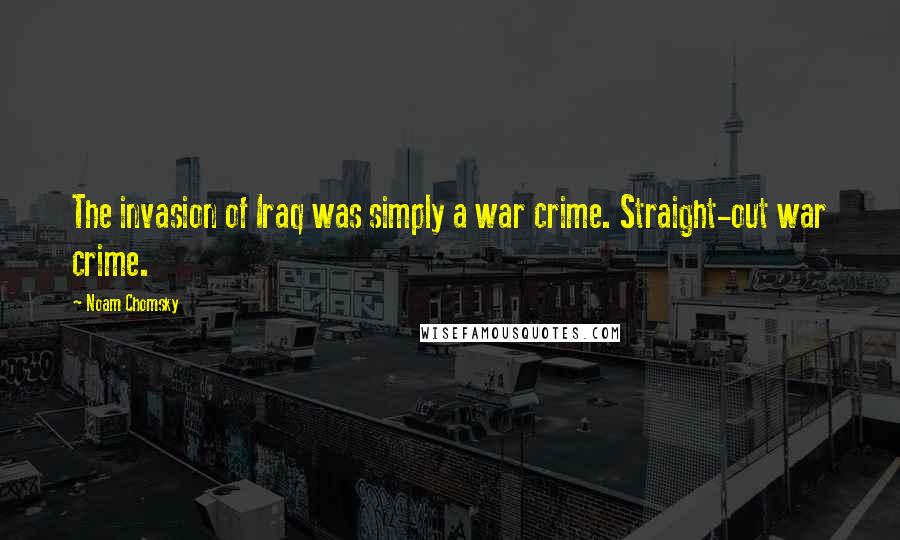 The invasion of Iraq was simply a war crime. Straight-out war crime.

- Noam Chomsky

WISEFAMOUSQUOTES.COM